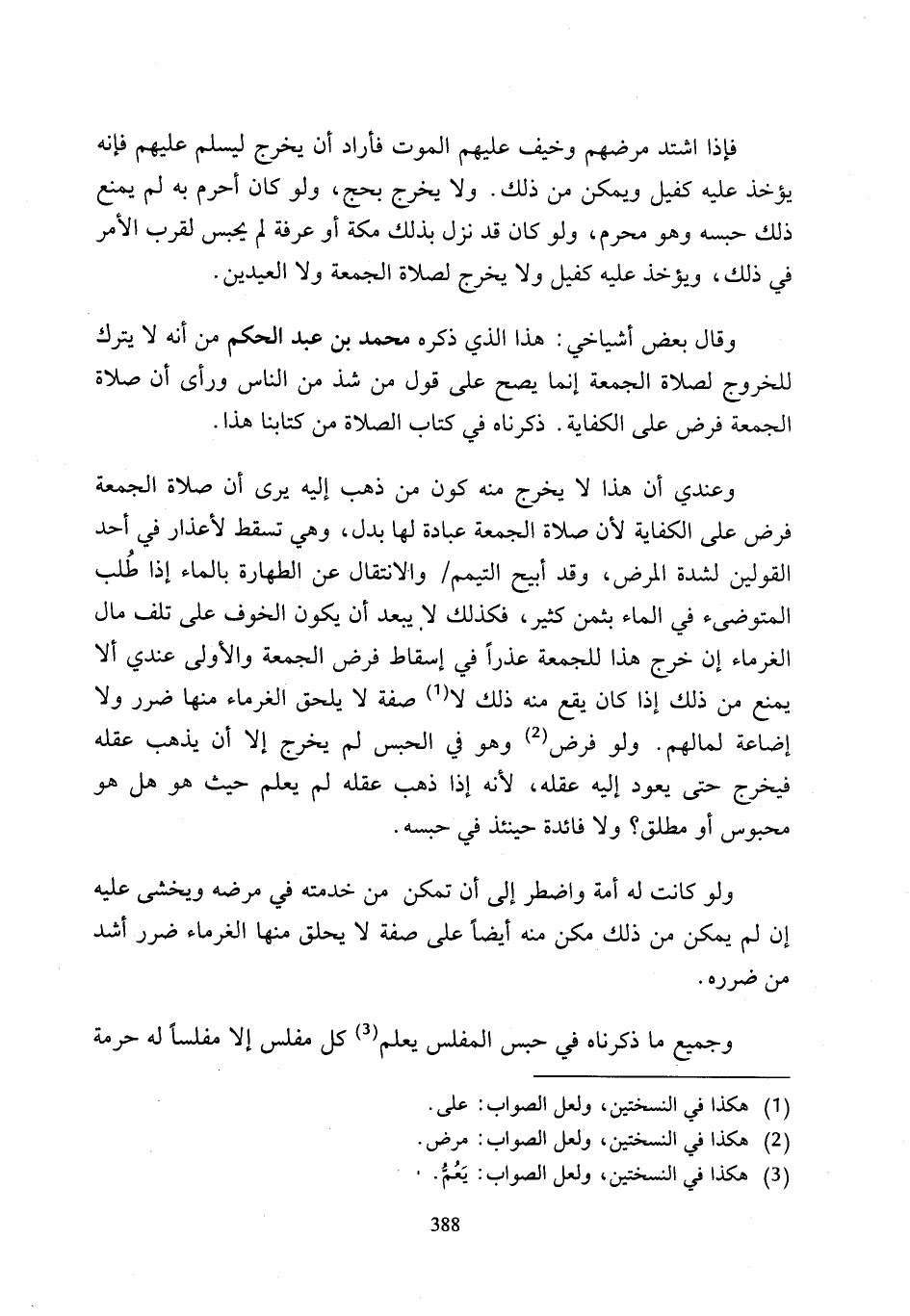 فإذا اشتد مرضهم وخيف عليهم الموت فأراد أن يخرج ليسلم عليهم فإنه يؤخذ عليه كفيل ويمكن من ذلك. ولا يخرج بحج، ولو كان أحرم به لم يمنع ذلك حبسه وهو محرم، ولو كان قد نزل بذلك مكة أو عرفة لم يحبس لقرب الأمر في ذلك، ويؤخذ عليه كفيل ولا يخرج لصلاة الجمعة ولا العيدين.

وقال بعض أشياخي: هذا الذي ذكره محمد بن عبد الحكم من أنه لا يترك للخروج لصلاة الجمعة إنما يصح على قول من شذ من الناس ورأى أن صلاة الجمعة فرض على الكفاية. ذكرناه في كتاب الصلاة من كتابنا هذا.

وعندي أن هذا لا يخرج منه كون من ذهب إليه يرى أن صلاة الجمعة فرض على الكفاية لأن صلاة الجمعة عبادة لها بدل، وهي تسقط لأعذار في أحد القولين لشدة المرض، وقد أبيح التيمم/ والانتقال عن الطهارة بالماء إذا طُلب المتوضىء في الماء بثمن كثير، فكذلك لا يبعد أن يكون الخوف على تلف مال الغرماء إن خرج هذا للجمعة عذراً في إسقاط فرض الجمعة والأولى عندي ألا يمنع من ذلك إذا كان يقع منه ذلك لا$^{(1)}$ صفة لا يلحق الغرماء منها ضرر ولا إضاعة لمالهم. ولو فرض$^{(2)}$ وهو في الحبس لم يخرج إلا أن يذهب عقله فيخرج حتى يعود إليه عقله، لأنه إذا ذهب عقله لم يعلم حيث هو هل هو محبوس أو مطلق؟ ولا فائدة حينئذ في حبسه.

ولو كانت له أمة واضطر إلى أن تمكن من خدمته في مرضه ويخشى عليه إن لم يمكن من ذلك مكن منه أيضاً على صفة لا يحلق منها الغرماء ضرر أشد من ضرره.

وجميع ما ذكرناه في حبس المفلس يعلم$^{(3)}$ كل مفلس إلا مفلساً له حرمة

(1) هكذا في النسختين، ولعل الصواب: على.
(2) هكذا في النسختين، ولعل الصواب: مرض.
(3) هكذا في النسختين، ولعل الصواب: يَعُمُّ.

388